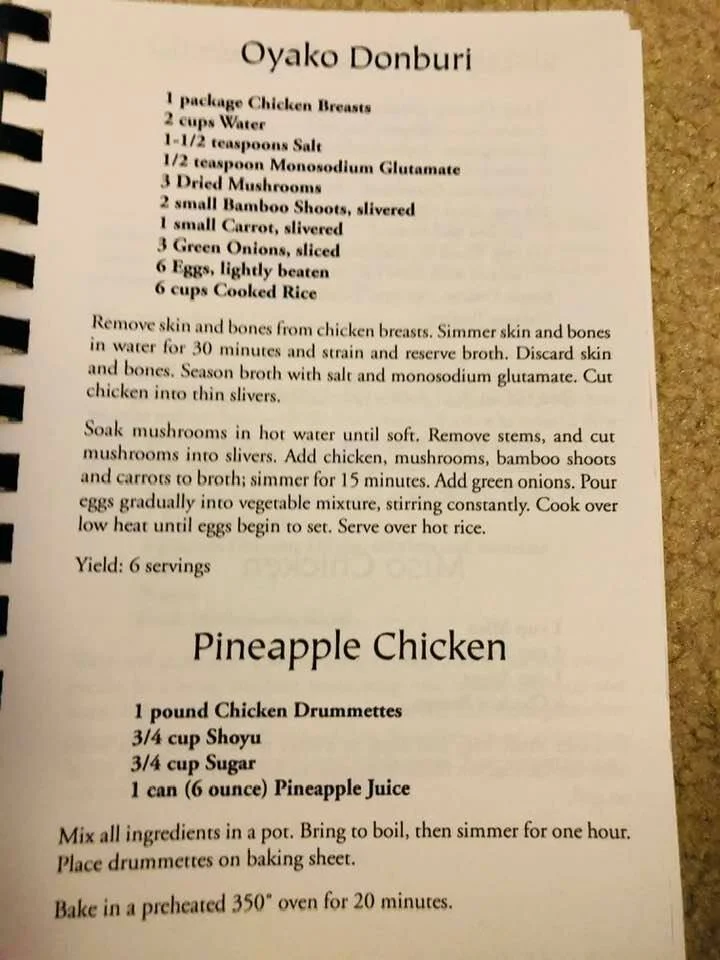 Oyako Donburi

1 package Chicken Breasts
2 cups Water
1-1/2 teaspoons Salt
1/2 teaspoon Monosodium Glutamate
3 Dried Mushrooms
2 small Bamboo Shoots, slivered
1 small Carrot, slivered
3 Green Onions, sliced
6 Eggs, lightly beaten
6 cups Cooked Rice

Remove skin and bones from chicken breasts. Simmer skin and bones in water for 30 minutes and strain and reserve broth. Discard skin and bones. Season broth with salt and monosodium glutamate. Cut chicken into thin slivers.

Soak mushrooms in hot water until soft. Remove stems, and cut mushrooms into slivers. Add chicken, mushrooms, bamboo shoots and carrots to broth; simmer for 15 minutes. Add green onions. Pour eggs gradually into vegetable mixture, stirring constantly. Cook over low heat until eggs begin to set. Serve over hot rice.

Yield: 6 servings

Pineapple Chicken

1 pound Chicken Drummettes
3/4 cup Shoyu
3/4 cup Sugar
1 can (6 ounce) Pineapple Juice

Mix all ingredients in a pot. Bring to boil, then simmer for one hour. Place drummettes on baking sheet.

Bake in a preheated 350° oven for 20 minutes.